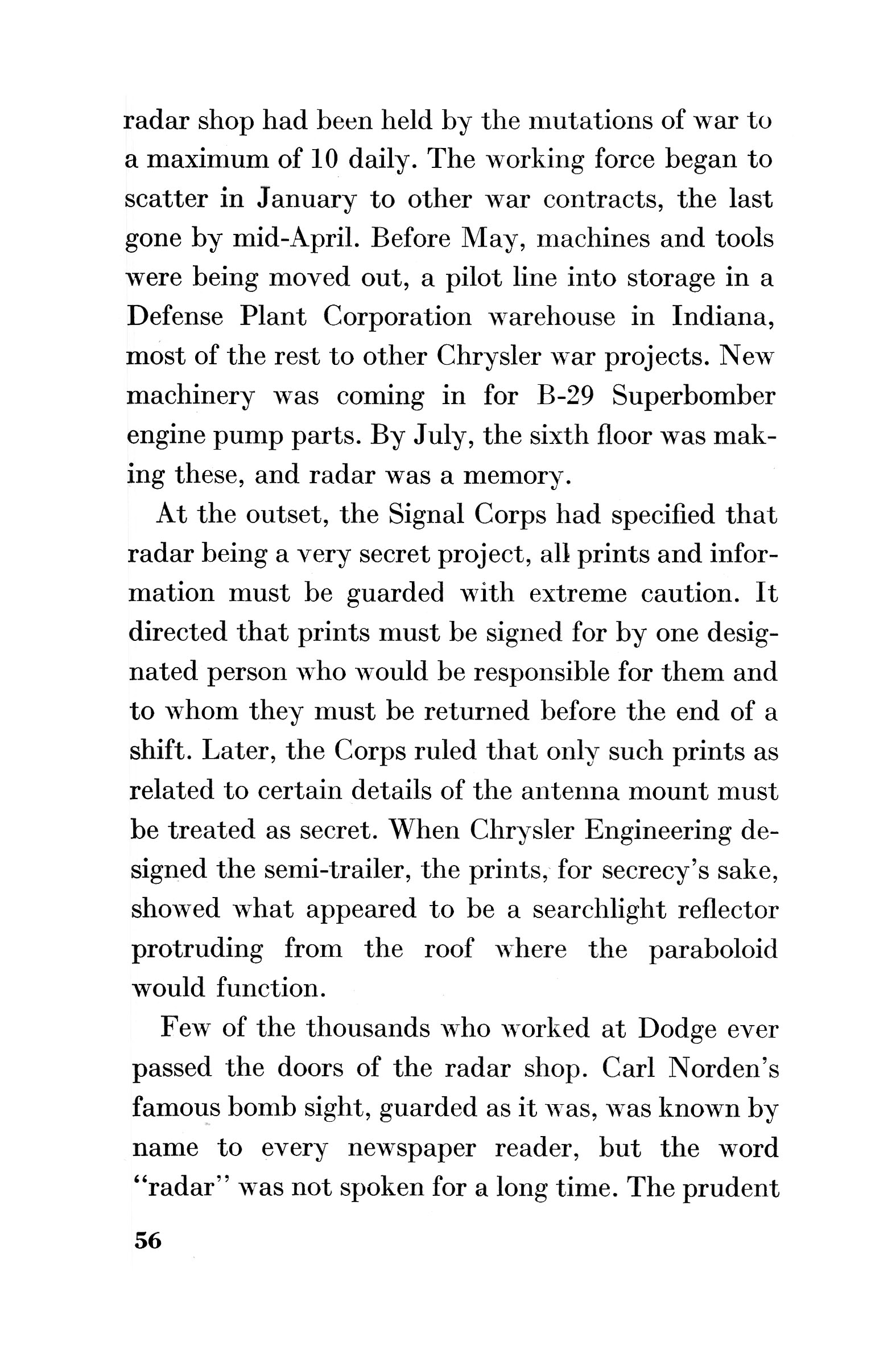 radar shop had been held by the mutations of war to a maximum of 10 daily. The working force began to scatter in January to other war contracts, the last gone by mid-April. Before May, machines and tools were being moved out, a pilot line into storage in a Defense Plant Corporation warehouse in Indiana, most of the rest to other Chrysler war projects. New machinery was coming in for B-29 Superbomber engine pump parts. By July, the sixth floor was making these, and radar was a memory.

At the outset, the Signal Corps had specified that radar being a very secret project, all prints and information must be guarded with extreme caution. It directed that prints must be signed for by one designated person who would be responsible for them and to whom they must be returned before the end of a shift. Later, the Corps ruled that only such prints as related to certain details of the antenna mount must be treated as secret. When Chrysler Engineering designed the semi-trailer, the prints, for secrecy's sake, showed what appeared to be a searchlight reflector protruding from the roof where the paraboloid would function.

Few of the thousands who worked at Dodge ever passed the doors of the radar shop. Carl Norden's famous bomb sight, guarded as it was, was known by name to every newspaper reader, but the word "radar" was not spoken for a long time. The prudent

56